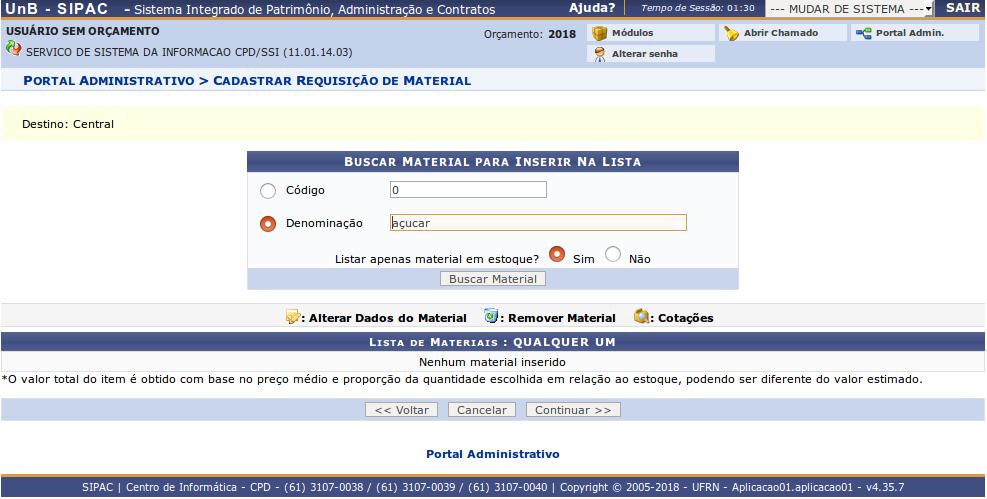 UnB - SIPAC - Sistema Integrado de Patrimônio, Administração e Contratos
Ajuda? Tempo de Sessão: 01:30 --- MUDAR DE SISTEMA --- SAIR

USUÁRIO SEM ORÇAMENTO
SERVICO DE SISTEMA DA INFORMACAO CPD/SSI (11.01.14.03)
Orçamento: 2018
Módulos
Abrir Chamado
Portal Admin.
Alterar senha

PORTAL ADMINISTRATIVO > CADASTRAR REQUISIÇÃO DE MATERIAL

Destino: Central

BUSCAR MATERIAL PARA INSERIR NA LISTA

Código 0

Denominação açucar

Listar apenas material em estoque? Sim Não

Buscar Material

: Alterar Dados do Material : Remover Material : Cotações

LISTA DE MATERIAIS : QUALQUER UM

Nenhum material inserido

*O valor total do item é obtido com base no preço médio e proporção da quantidade escolhida em relação ao estoque, podendo ser diferente do valor estimado.

<< Voltar Cancelar Continuar >>

Portal Administrativo

SIPAC | Centro de Informática - CPD - (61) 3107-0038 / (61) 3107-0039 / (61) 3107-0040 | Copyright © 2005-2018 - UFRN - Aplicacao01.aplicacao01 - v4.35.7